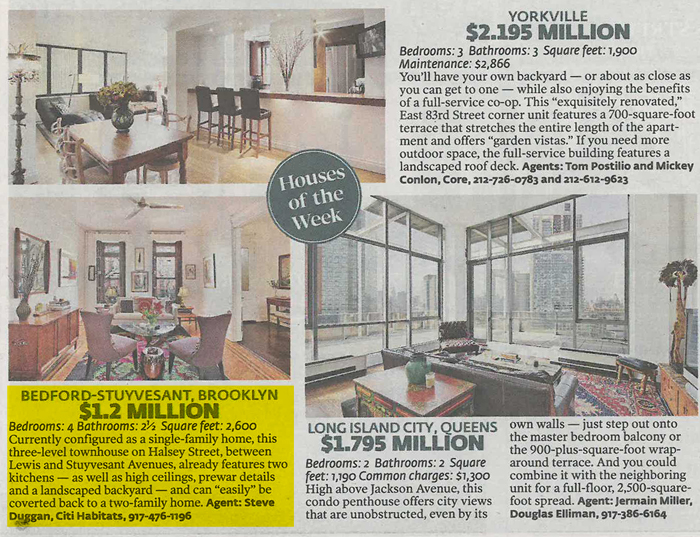 YORKVILLE
$2.195 MILLION

Bedrooms: 3 Bathrooms: 3 Square feet: 1,900 Maintenance: $2,866
You'll have your own backyard — or about as close as you can get to one — while also enjoying the benefits of a full-service co-op. This "exquisitely renovated," East 83rd Street corner unit features a 700-square-foot terrace that stretches the entire length of the apartment and offers "garden vistas." If you need more outdoor space, the full-service building features a landscaped roof deck. Agents: Tom Postilio and Mickey Conlon, Core, 212-726-0783 and 212-612-9623

Houses of the Week

BEDFORD-STUYVESANT, BROOKLYN
$1.2 MILLION

Bedrooms: 4 Bathrooms: 2½ Square feet: 2,600
Currently configured as a single-family home, this three-level townhouse on Halsey Street, between Lewis and Stuyvesant Avenues, already features two kitchens — as well as high ceilings, prewar details and a landscaped backyard — and can "easily" be coverted back to a two-family home. Agent: Steve Duggan, Citi Habitats, 917-476-1196

LONG ISLAND CITY, QUEENS
$1.795 MILLION

Bedrooms: 2 Bathrooms: 2 Square feet: 1,190 Common charges: $1,300
High above Jackson Avenue, this condo penthouse offers city views that are unobstructed, even by its own walls — just step out onto the master bedroom balcony or the 900-plus-square-foot wraparound terrace. And you could combine it with the neighboring unit for a full-floor, 2,500-square-foot spread. Agent: Jermain Miller, Douglas Elliman, 917-386-6164